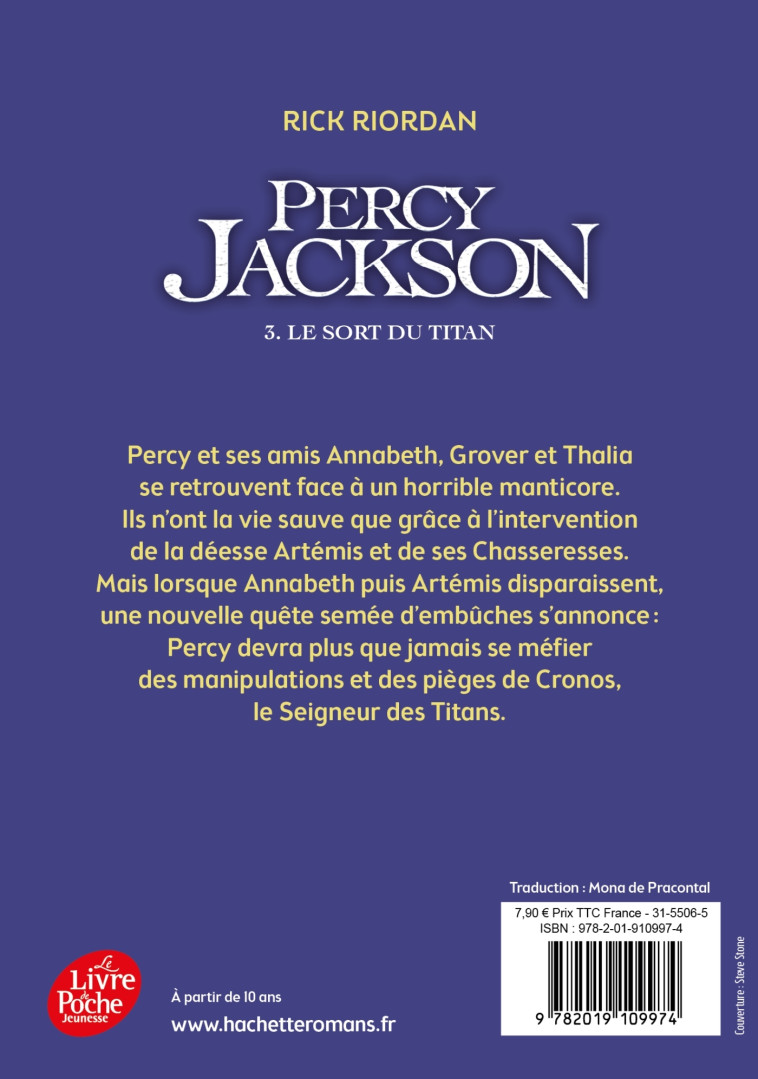 RICK RIORDAN

PERCY JACKSON

3. LE SORT DU TITAN

Percy et ses amis Annabeth, Grover et Thalia se retrouvent face à un horrible manticore. Ils n'ont la vie sauve que grâce à l'intervention de la déesse Artémis et de ses Chasseresses. Mais lorsque Annabeth puis Artémis disparaissent, une nouvelle quête semée d'embûches s'annonce : Percy devra plus que jamais se méfier des manipulations et des pièges de Cronos, le Seigneur des Titans.

Traduction : Mona de Pracontal

7,90 € Prix TTC France - 31-5506-5
ISBN : 978-2-01-910997-4

9 782019 109974

Couverture : Steve Stone

Le Livre de Poche Jeunesse

À partir de 10 ans

www.hachetteromans.fr